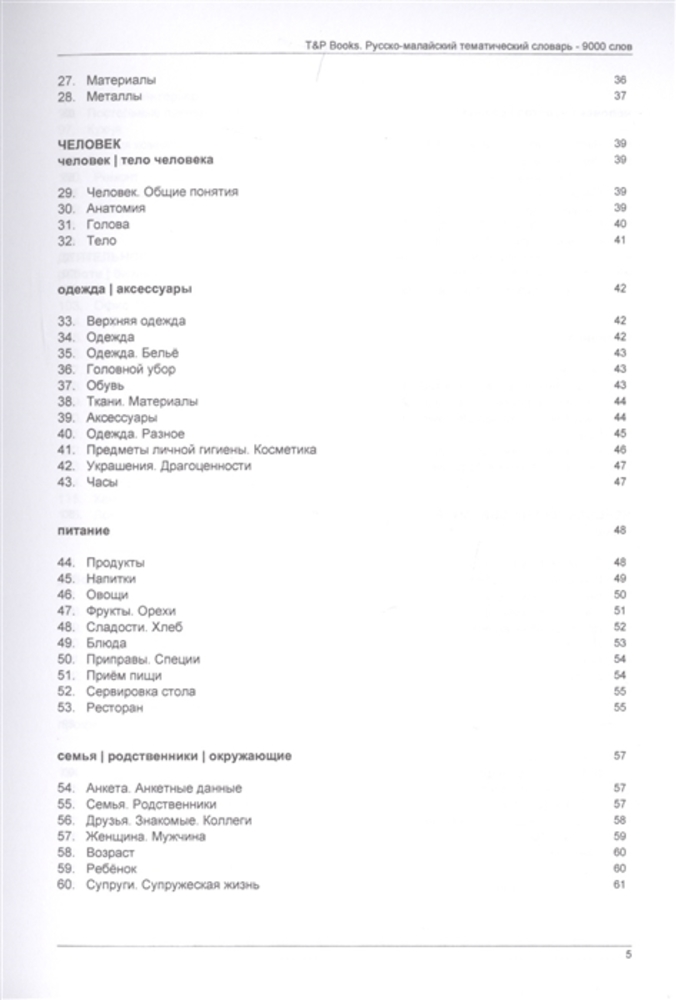 T&P Books. Русско-малайский тематический словарь - 9000 слов

27. Материалы 36
28. Металлы 37

ЧЕЛОВЕК 39
человек | тело человека 39

29. Человек. Общие понятия 39
30. Анатомия 39
31. Голова 40
32. Тело 41

одежда | аксессуары 42

33. Верхняя одежда 42
34. Одежда 42
35. Одежда. Бельё 43
36. Головной убор 43
37. Обувь 43
38. Ткани. Материалы 44
39. Аксессуары 44
40. Одежда. Разное 45
41. Предметы личной гигиены. Косметика 46
42. Украшения. Драгоценности 47
43. Часы 47

питание 48

44. Продукты 48
45. Напитки 49
46. Овощи 50
47. Фрукты. Орехи 51
48. Сладости. Хлеб 52
49. Блюда 53
50. Приправы. Специи 54
51. Приём пищи 54
52. Сервировка стола 55
53. Ресторан 55

семья | родственники | окружающие 57

54. Анкета. Анкетные данные 57
55. Семья. Родственники 57
56. Друзья. Знакомые. Коллеги 58
57. Женщина. Мужчина 59
58. Возраст 60
59. Ребёнок 60
60. Супруги. Супружеская жизнь 61

5